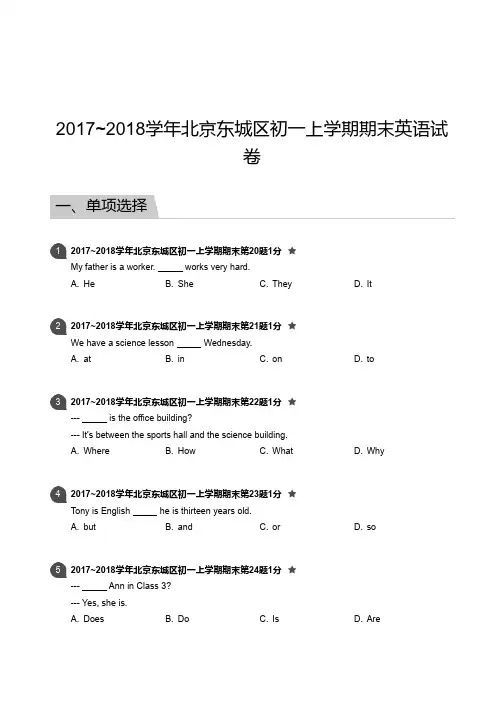 2017~2018学年北京东城区初一上学期期末英语试卷

一、单项选择

1 2017~2018学年北京东城区初一上学期期末第20题1分 ★
My father is a worker. _____ works very hard.
A. He B. She C. They D. It

2 2017~2018学年北京东城区初一上学期期末第21题1分 ★
We have a science lesson _____ Wednesday.
A. at B. in C. on D. to

3 2017~2018学年北京东城区初一上学期期末第22题1分 ★
--- _____ is the office building?
--- It's between the sports hall and the science building.
A. Where B. How C. What D. Why

4 2017~2018学年北京东城区初一上学期期末第23题1分 ★
Tony is English _____ he is thirteen years old.
A. but B. and C. or D. so

5 2017~2018学年北京东城区初一上学期期末第24题1分 ★
--- _____ Ann in Class 3?
--- Yes, she is.
A. Does B. Do C. Is D. Are